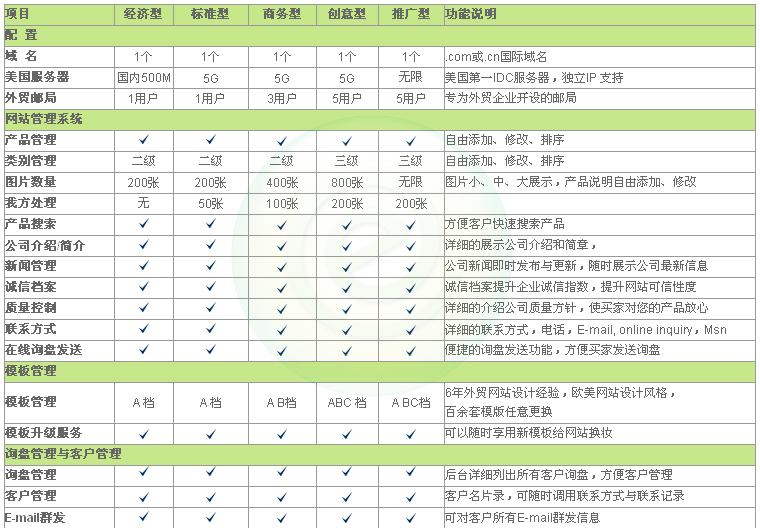 | 项目 | 经济型 | 标准型 | 商务型 | 创意型 | 推广型 | 功能说明 |
|---|---|---|---|---|---|---|
| 配 置 | | | | | | |
| 域 名 | 1个 | 1个 | 1个 | 1个 | 1个 | .com或.cn国际域名 |
| 美国服务器 | 国内500M | 5G | 5G | 5G | 无限 | 美国第一IDC服务器，独立IP 支持 |
| 外贸邮局 | 1用户 | 1用户 | 3用户 | 5用户 | 5用户 | 专为外贸企业开设的邮局 |
| 网站管理系统 | | | | | | |
| 产品管理 | ✓ | ✓ | ✓ | ✓ | ✓ | 自由添加、修改、排序 |
| 类别管理 | 二级 | 二级 | 二级 | 三级 | 三级 | 自由添加、修改、排序 |
| 图片数量 | 200张 | 200张 | 400张 | 800张 | 无限 | 图片小、中、大展示，产品说明自由添加、修改 |
| 我方处理 | 无 | 50张 | 100张 | 200张 | 200张 | |
| 产品搜索 | ✓ | ✓ | ✓ | ✓ | ✓ | 方便客户快速搜索产品 |
| 公司介绍/简介 | ✓ | ✓ | ✓ | ✓ | ✓ | 详细的展示公司介绍和简章， |
| 新闻管理 | ✓ | ✓ | ✓ | ✓ | ✓ | 公司新闻即时发布与更新，随时展示公司最新信息 |
| 诚信档案 | ✓ | ✓ | ✓ | ✓ | ✓ | 诚信档案提升企业诚信指数，提升网站可信性度 |
| 质量控制 | ✓ | ✓ | ✓ | ✓ | ✓ | 详细的介绍公司质量方针，使买家对您的产品放心 |
| 联系方式 | ✓ | ✓ | ✓ | ✓ | ✓ | 详细的联系方式，电话，E-mail, online inquiry，Msn |
| 在线询盘发送 | ✓ | ✓ | ✓ | ✓ | ✓ | 便捷的询盘发送功能，方便买家发送询盘 |
| 模板管理 | | | | | | |
| 模板管理 | A 档 | A 档 | A B档 | ABC 档 | A BC档 | 6年外贸网站设计经验，欧美网站设计风格，百余套模版任意更换 |
| 模板升级服务 | ✓ | ✓ | ✓ | ✓ | ✓ | 可以随时享用新模板给网站换妆 |
| 询盘管理与客户管理 | | | | | | |
| 询盘管理 | ✓ | ✓ | ✓ | ✓ | ✓ | 后台详细列出所有客户询盘，方便客户管理 |
| 客户管理 | ✓ | ✓ | ✓ | ✓ | ✓ | 客户名片录，可随时调用联系方式与联系记录 |
| E-mail群发 | ✓ | ✓ | ✓ | ✓ | ✓ | 可对客户所有E-mail群发信息 |